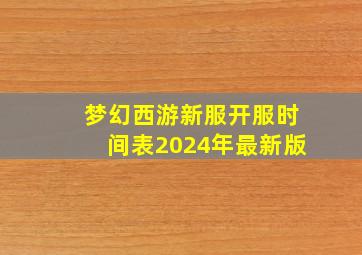 梦幻西游新服开服时间表2024年最新版